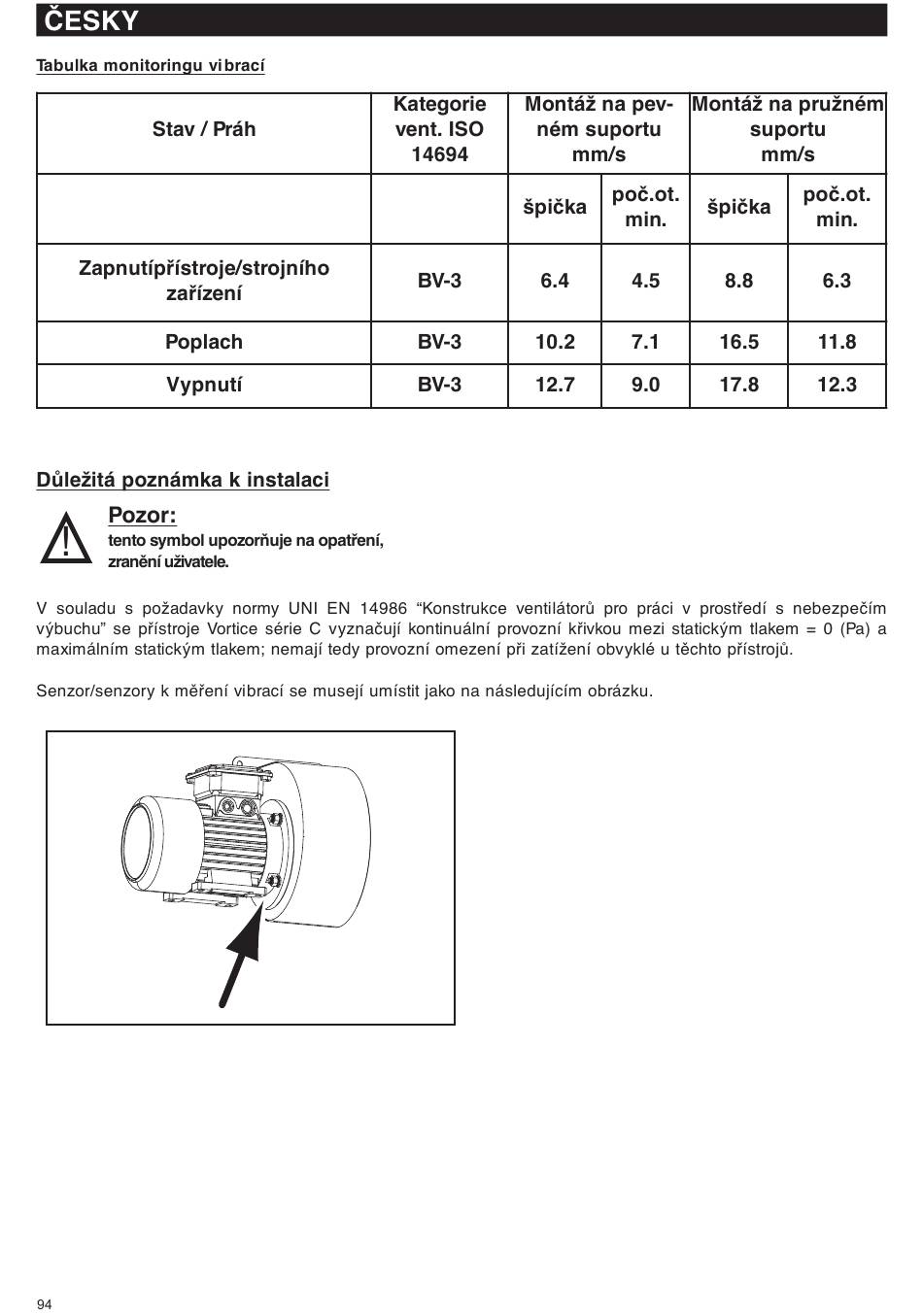 ČESKY

Tabulka monitoringu vibrací

| Stav / Práh | Kategorie vent. ISO 14694 | Montáž na pevném suportu mm/s | | Montáž na pružném suportu mm/s | |
|---|---|---|---|---|---|
| | | špička | poč.ot. min. | špička | poč.ot. min. |
| Zapnutípřístroje/strojního zařízení | BV-3 | 6.4 | 4.5 | 8.8 | 6.3 |
| Poplach | BV-3 | 10.2 | 7.1 | 16.5 | 11.8 |
| Vypnutí | BV-3 | 12.7 | 9.0 | 17.8 | 12.3 |

Důležitá poznámka k instalaci

Pozor:
tento symbol upozorňuje na opatření, zranění uživatele.

V souladu s požadavky normy UNI EN 14986 “Konstrukce ventilátorů pro práci v prostředí s nebezpečím výbuchu” se přístroje Vortice série C vyznačují kontinuální provozní křivkou mezi statickým tlakem = 0 (Pa) a maximálním statickým tlakem; nemají tedy provozní omezení při zatížení obvyklé u těchto přístrojů.

Senzor/senzory k měření vibrací se musejí umístit jako na následujícím obrázku.

94